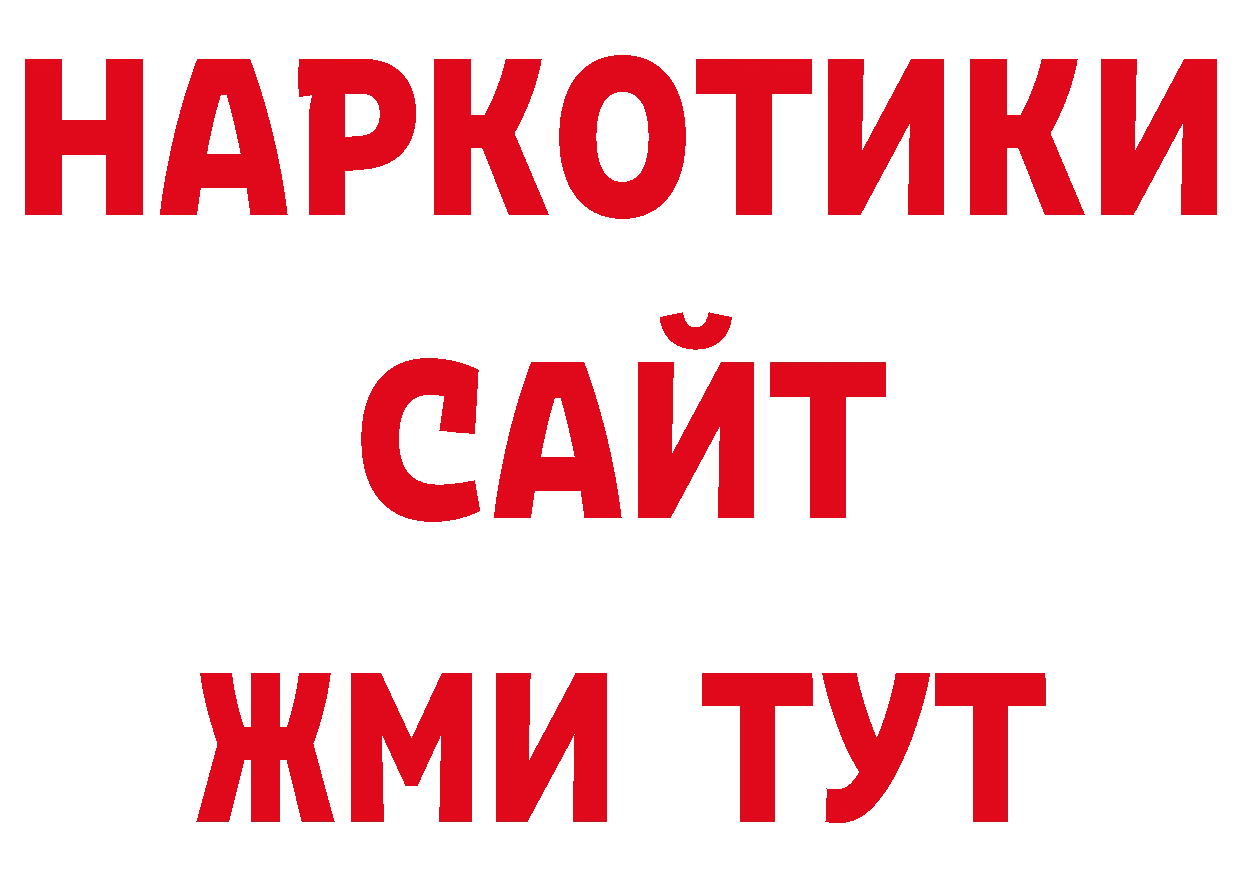 НАРКОТИКИ
САЙТ
ЖМИ ТУТ